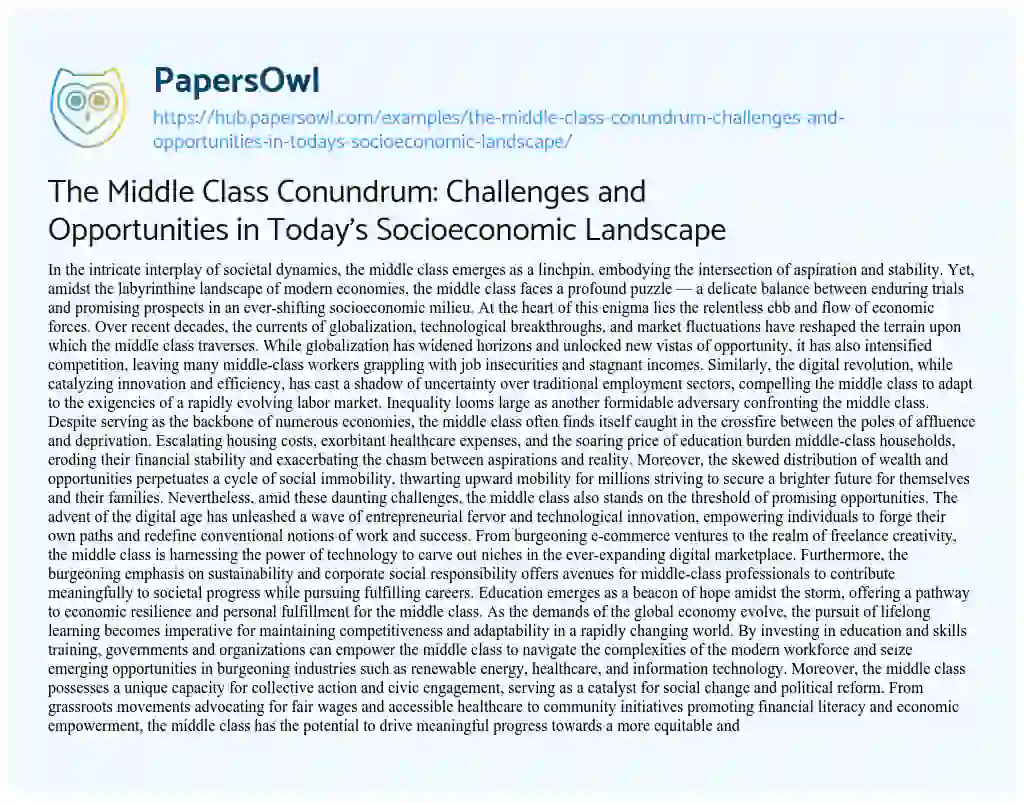 PapersOwl

https://hub.papersowl.com/examples/the-middle-class-conundrum-challenges-and-opportunities-in-todays-socioeconomic-landscape/

The Middle Class Conundrum: Challenges and Opportunities in Today's Socioeconomic Landscape

In the intricate interplay of societal dynamics, the middle class emerges as a linchpin, embodying the intersection of aspiration and stability. Yet, amidst the labyrinthine landscape of modern economies, the middle class faces a profound puzzle — a delicate balance between enduring trials and promising prospects in an ever-shifting socioeconomic milieu. At the heart of this enigma lies the relentless ebb and flow of economic forces. Over recent decades, the currents of globalization, technological breakthroughs, and market fluctuations have reshaped the terrain upon which the middle class traverses. While globalization has widened horizons and unlocked new vistas of opportunity, it has also intensified competition, leaving many middle-class workers grappling with job insecurities and stagnant incomes. Similarly, the digital revolution, while catalyzing innovation and efficiency, has cast a shadow of uncertainty over traditional employment sectors, compelling the middle class to adapt to the exigencies of a rapidly evolving labor market. Inequality looms large as another formidable adversary confronting the middle class. Despite serving as the backbone of numerous economies, the middle class often finds itself caught in the crossfire between the poles of affluence and deprivation. Escalating housing costs, exorbitant healthcare expenses, and the soaring price of education burden middle-class households, eroding their financial stability and exacerbating the chasm between aspirations and reality. Moreover, the skewed distribution of wealth and opportunities perpetuates a cycle of social immobility, thwarting upward mobility for millions striving to secure a brighter future for themselves and their families. Nevertheless, amid these daunting challenges, the middle class also stands on the threshold of promising opportunities. The advent of the digital age has unleashed a wave of entrepreneurial fervor and technological innovation, empowering individuals to forge their own paths and redefine conventional notions of work and success. From burgeoning e-commerce ventures to the realm of freelance creativity, the middle class is harnessing the power of technology to carve out niches in the ever-expanding digital marketplace. Furthermore, the burgeoning emphasis on sustainability and corporate social responsibility offers avenues for middle-class professionals to contribute meaningfully to societal progress while pursuing fulfilling careers. Education emerges as a beacon of hope amidst the storm, offering a pathway to economic resilience and personal fulfillment for the middle class. As the demands of the global economy evolve, the pursuit of lifelong learning becomes imperative for maintaining competitiveness and adaptability in a rapidly changing world. By investing in education and skills training, governments and organizations can empower the middle class to navigate the complexities of the modern workforce and seize emerging opportunities in burgeoning industries such as renewable energy, healthcare, and information technology. Moreover, the middle class possesses a unique capacity for collective action and civic engagement, serving as a catalyst for social change and political reform. From grassroots movements advocating for fair wages and accessible healthcare to community initiatives promoting financial literacy and economic empowerment, the middle class has the potential to drive meaningful progress towards a more equitable and